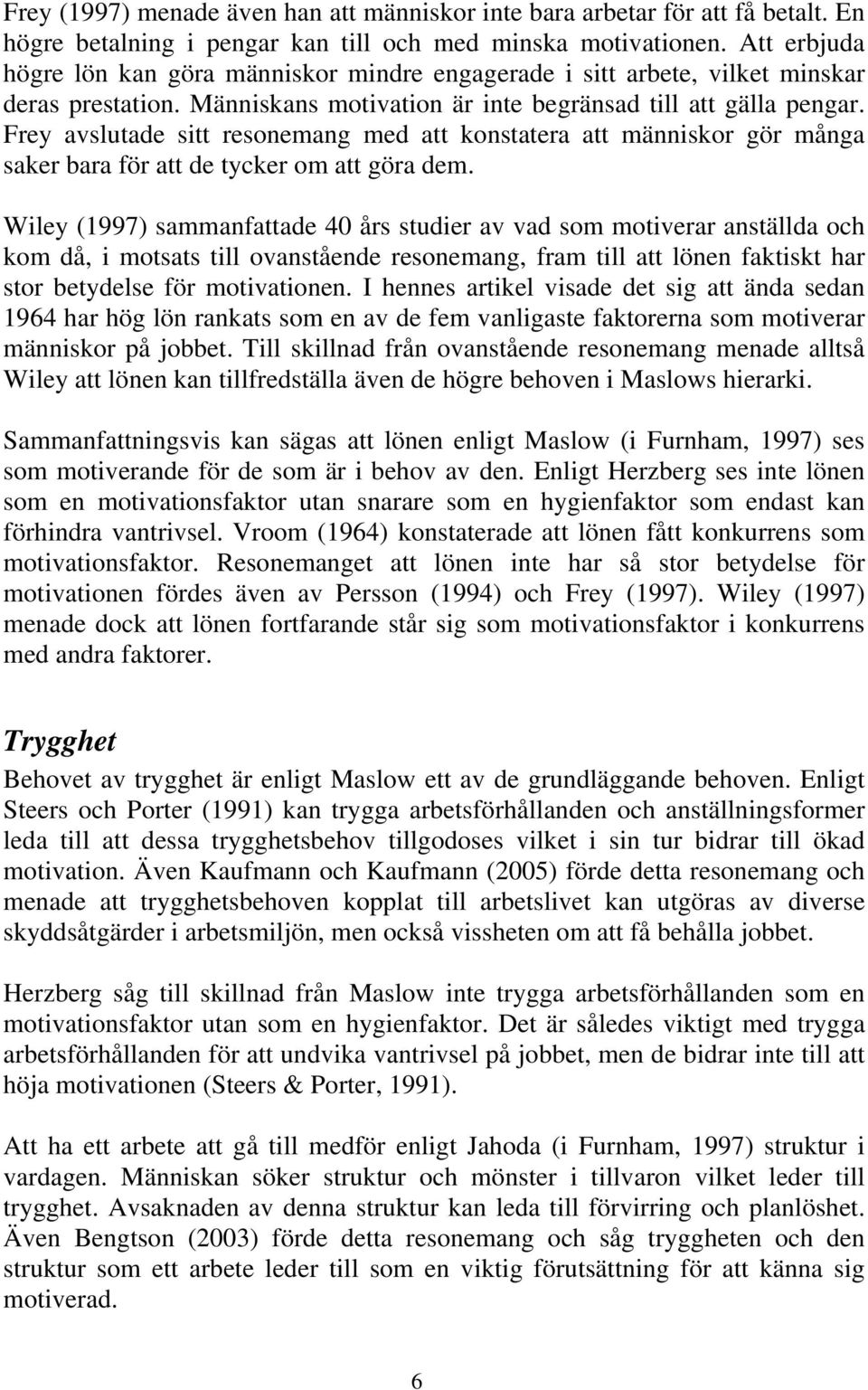 Frey (1997) menade även han att människor inte bara arbetar för att få betalt. En högre betalning i pengar kan till och med minska motivationen. Att erbjuda högre lön kan göra människor mindre engagerade i sitt arbete, vilket minskar deras prestation. Människans motivation är inte begränsad till att gälla pengar. Frey avslutade sitt resonemang med att konstatera att människor gör många saker bara för att de tycker om att göra dem.

Wiley (1997) sammanfattade 40 års studier av vad som motiverar anställda och kom då, i motsats till ovanstående resonemang, fram till att lönen faktiskt har stor betydelse för motivationen. I hennes artikel visade det sig att ända sedan 1964 har hög lön rankats som en av de fem vanligaste faktorerna som motiverar människor på jobbet. Till skillnad från ovanstående resonemang menade alltså Wiley att lönen kan tillfredställa även de högre behoven i Maslows hierarki.

Sammanfattningsvis kan sägas att lönen enligt Maslow (i Furnham, 1997) ses som motiverande för de som är i behov av den. Enligt Herzberg ses inte lönen som en motivationsfaktor utan snarare som en hygienfaktor som endast kan förhindra vantrivsel. Vroom (1964) konstaterade att lönen fått konkurrens som motivationsfaktor. Resonemanget att lönen inte har så stor betydelse för motivationen fördes även av Persson (1994) och Frey (1997). Wiley (1997) menade dock att lönen fortfarande står sig som motivationsfaktor i konkurrens med andra faktorer.

Trygghet

Behovet av trygghet är enligt Maslow ett av de grundläggande behoven. Enligt Steers och Porter (1991) kan trygga arbetsförhållanden och anställningsformer leda till att dessa trygghetsbehov tillgodoses vilket i sin tur bidrar till ökad motivation. Även Kaufmann och Kaufmann (2005) förde detta resonemang och menade att trygghetsbehoven kopplat till arbetslivet kan utgöras av diverse skyddsåtgärder i arbetsmiljön, men också vissheten om att få behålla jobbet.

Herzberg såg till skillnad från Maslow inte trygga arbetsförhållanden som en motivationsfaktor utan som en hygienfaktor. Det är således viktigt med trygga arbetsförhållanden för att undvika vantrivsel på jobbet, men de bidrar inte till att höja motivationen (Steers & Porter, 1991).

Att ha ett arbete att gå till medför enligt Jahoda (i Furnham, 1997) struktur i vardagen. Människan söker struktur och mönster i tillvaron vilket leder till trygghet. Avsaknaden av denna struktur kan leda till förvirring och planlöshet. Även Bengtson (2003) förde detta resonemang och såg tryggheten och den struktur som ett arbete leder till som en viktig förutsättning för att känna sig motiverad.

6